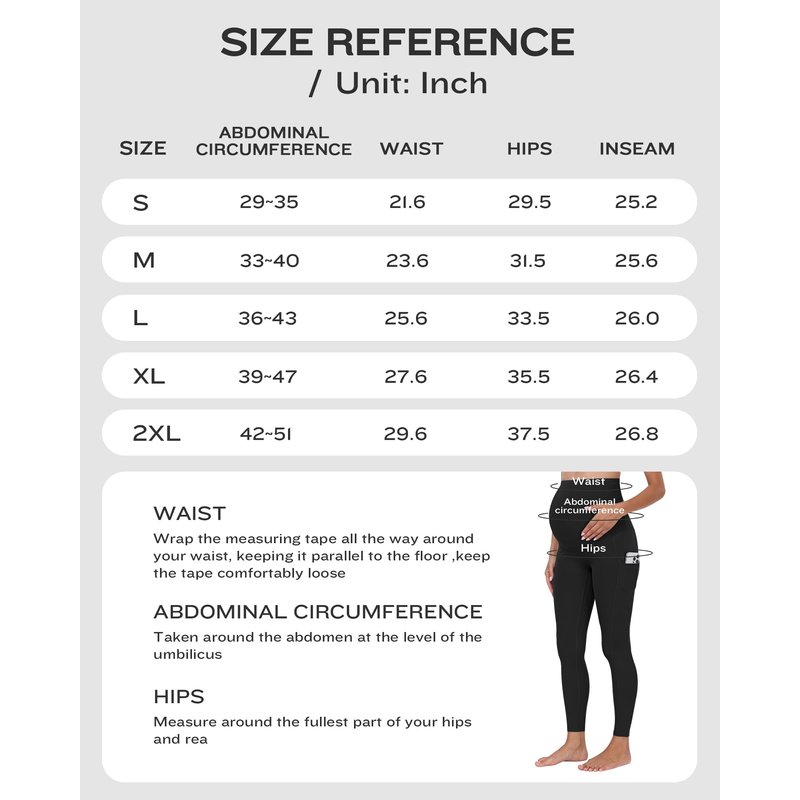 SIZE REFERENCE
/ Unit: Inch

| SIZE | ABDOMINAL CIRCUMFERENCE | WAIST | HIPS | INSEAM |
|---|---|---|---|---|
| S | 29~35 | 21.6 | 29.5 | 25.2 |
| M | 33~40 | 23.6 | 31.5 | 25.6 |
| L | 36~43 | 25.6 | 33.5 | 26.0 |
| XL | 39~47 | 27.6 | 35.5 | 26.4 |
| 2XL | 42~51 | 29.6 | 37.5 | 26.8 |

WAIST
Wrap the measuring tape all the way around your waist, keeping it parallel to the floor ,keep the tape comfortably loose

ABDOMINAL CIRCUMFERENCE
Taken around the abdomen at the level of the umbilicus

HIPS
Measure around the fullest part of your hips and rea

Waist
Abdominal circumference
Hips